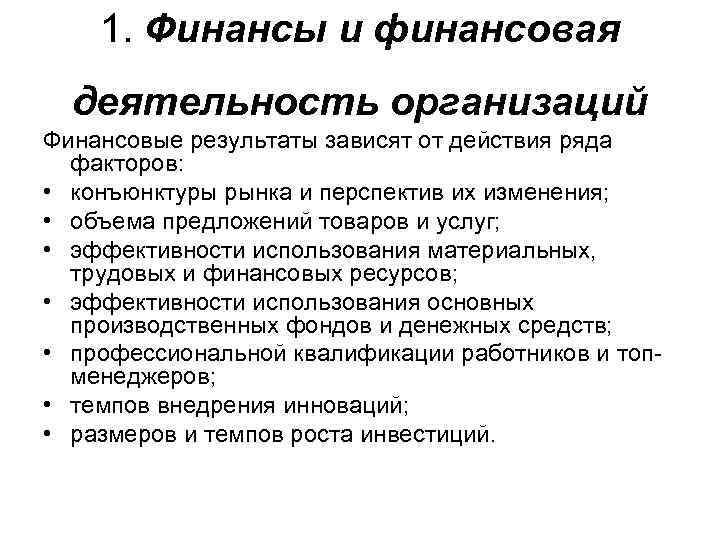 1. Финансы и финансовая деятельность организаций

Финансовые результаты зависят от действия ряда факторов:

• конъюнктуры рынка и перспектив их изменения;
• объема предложений товаров и услуг;
• эффективности использования материальных, трудовых и финансовых ресурсов;
• эффективности использования основных производственных фондов и денежных средств;
• профессиональной квалификации работников и топ-менеджеров;
• темпов внедрения инноваций;
• размеров и темпов роста инвестиций.